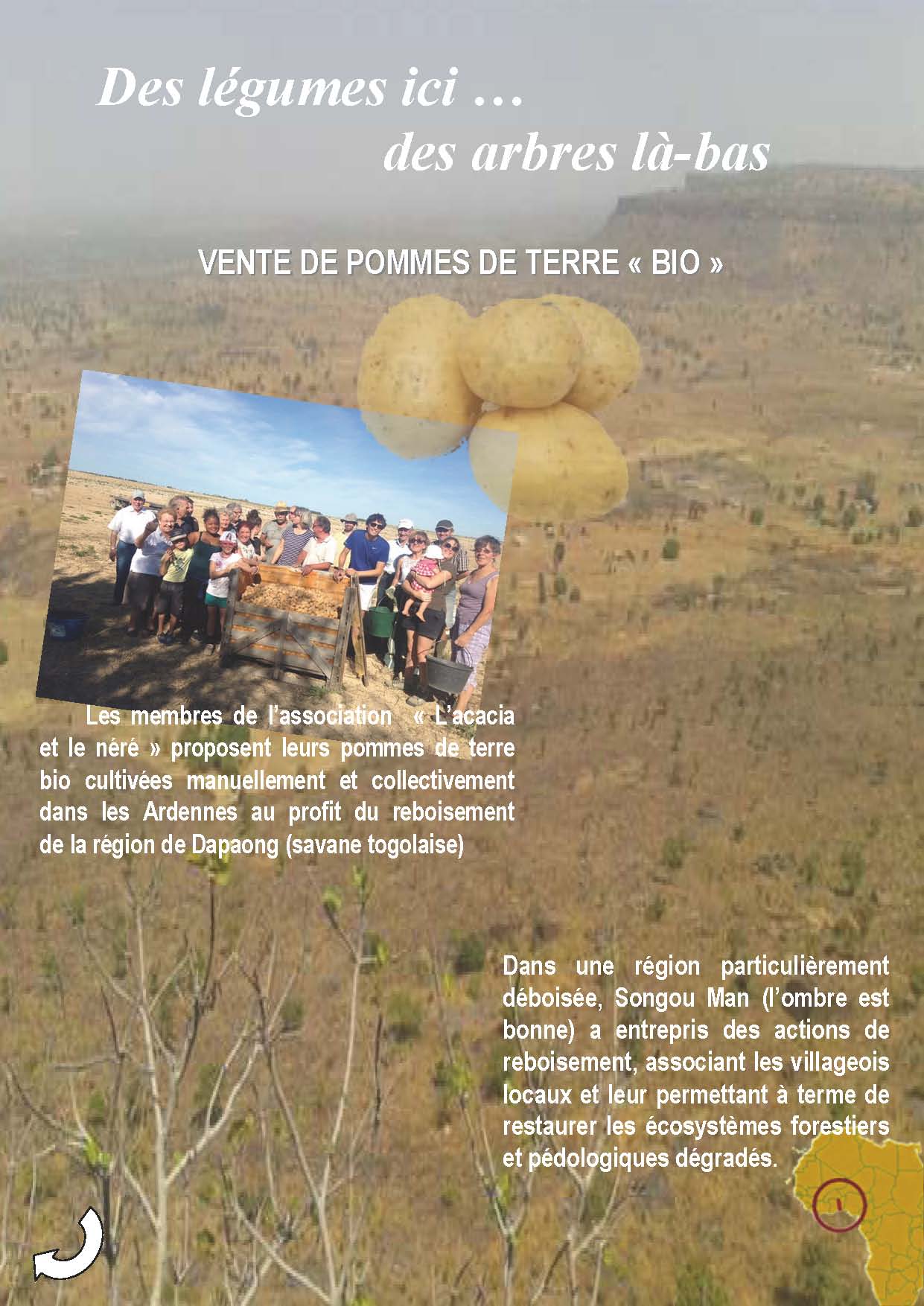 Des légumes ici …
des arbres là-bas

VENTE DE POMMES DE TERRE « BIO »

Les membres de l'association « L'acacia et le néré » proposent leurs pommes de terre bio cultivées manuellement et collectivement dans les Ardennes au profit du reboisement de la région de Dapaong (savane togolaise)

Dans une région particulièrement déboisée, Songou Man (l'ombre est bonne) a entrepris des actions de reboisement, associant les villageois locaux et leur permettant à terme de restaurer les écosystèmes forestiers et pédologiques dégradés.